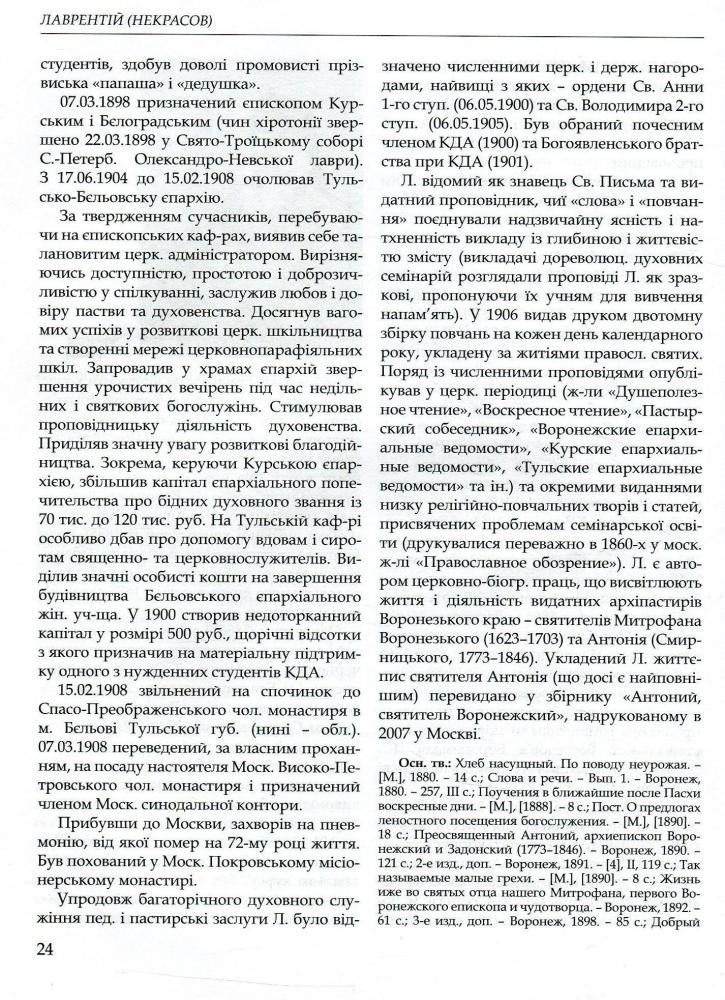 ЛАВРЕНТІЙ (НЕКРАСОВ)

студентів, здобув доволі промовисті прізвиська «папаша» і «дедушка».

07.03.1898 призначений єпископом Курським і Бєлоградським (чин хіротонії звершено 22.03.1898 у Свято-Троїцькому соборі С.-Петерб. Олександро-Невської лаври). З 17.06.1904 до 15.02.1908 очолював Тульсько-Бєльовську єпархію.

За твердженням сучасників, перебуваючи на єпископських каф-рах, виявив себе талановитим церк. адміністратором. Вирізняючись доступністю, простотою і доброзичливістю у спілкуванні, заслужив любов і довіру пастви та духовенства. Досягнув вагомих успіхів у розвиткові церк. шкільництва та створенні мережі церковнопарафіяльних шкіл. Запровадив у храмах єпархій звершення урочистих вечірень під час недільних і святкових богослужінь. Стимулював проповідницьку діяльність духовенства. Приділяв значну увагу розвиткові благодійництва. Зокрема, керуючи Курською єпархією, збільшив капітал єпархіального попечительства про бідних духовного звання із 70 тис. до 120 тис. руб. На Тульській каф-рі особливо дбав про допомогу вдовам і сиротам священно- та церковнослужителів. Виділив значні особисті кошти на завершення будівництва Бєльовського єпархіального жін. уч-ща. У 1900 створив недоторканний капітал у розмірі 500 руб., щорічні відсотки з якого призначив на матеріальну підтримку одного з нужденних студентів КДА.

15.02.1908 звільнений на спочинок до Спасо-Преображенського чол. монастиря в м. Бєльові Тульської губ. (нині – обл.). 07.03.1908 переведений, за власним проханням, на посаду настоятеля Моск. Високо-Петровського чол. монастиря і призначений членом Моск. синодальної контори.

Прибувши до Москви, захворів на пневмонію, від якої помер на 72-му році життя. Був похований у Моск. Покровському місіонерському монастирі.

Упродовж багаторічного духовного служіння пед. і пастирські заслуги Л. було відзначено численними церк. і держ. нагородами, найвищі з яких – ордени Св. Анни 1-го ступ. (06.05.1900) та Св. Володимира 2-го ступ. (06.05.1905). Був обраний почесним членом КДА (1900) та Богоявленського братства при КДА (1901).

Л. відомий як знавець Св. Письма та видатний проповідник, чиї «слова» і «повчання» поєднували надзвичайну ясність і натхненність викладу із глибиною і життєвістю змісту (викладачі дореволюц. духовних семінарій розглядали проповіді Л. як зразкові, пропонуючи їх учням для вивчення напам'ять). У 1906 видав друком двотомну збірку повчань на кожен день календарного року, укладену за житіями правосл. святих. Поряд із численними проповідями опублікував у церк. періодиці (ж-ли «Душеполезное чтение», «Воскресное чтение», «Пастырский собеседник», «Воронежские епархиальные ведомости», «Курские епархиальные ведомости», «Тульские епархиальные ведомости» та ін.) та окремими виданнями низку релігійно-повчальних творів і статей, присвячених проблемам семінарської освіти (друкувалися переважно в 1860-х у моск. ж-лі «Православное обозрение»). Л. є автором церковно-біогр. праць, що висвітлюють життя і діяльність видатних архіпастирів Воронезького краю – святителів Митрофана Воронезького (1623–1703) та Антонія (Смирницького, 1773–1846). Укладений Л. життєпис святителя Антонія (що досі є найповнішим) перевидано у збірнику «Антоний, святитель Воронежский», надрукованому в 2007 у Москві.

Осн. тв.: Хлеб насущный. По поводу неурожая. – [М.], 1880. – 14 с.; Слова и речи. – Вып. 1. – Воронеж, 1880. – 257, III с.; Поучения в ближайшие после Пасхи воскресные дни. – [М.], [1888]. – 8 с.; Пост. О предлогах леностного посещения богослужения. – [М.], [1890]. – 18 с.; Преосвященный Антоний, архиепископ Воронежский и Задонский (1773–1846). – Воронеж, 1890. – 121 с.; 2-е изд., доп. – Воронеж, 1891. – [4], II, 119 с.; Так называемые малые грехи. – [М.], [1890]. – 8 с.; Жизнь иже во святых отца нашего Митрофана, первого Воронежского епископа и чудотворца. – Воронеж, 1892. – 61 с.; 3-е изд., доп. – Воронеж, 1898. – 85 с.; Добрый

24